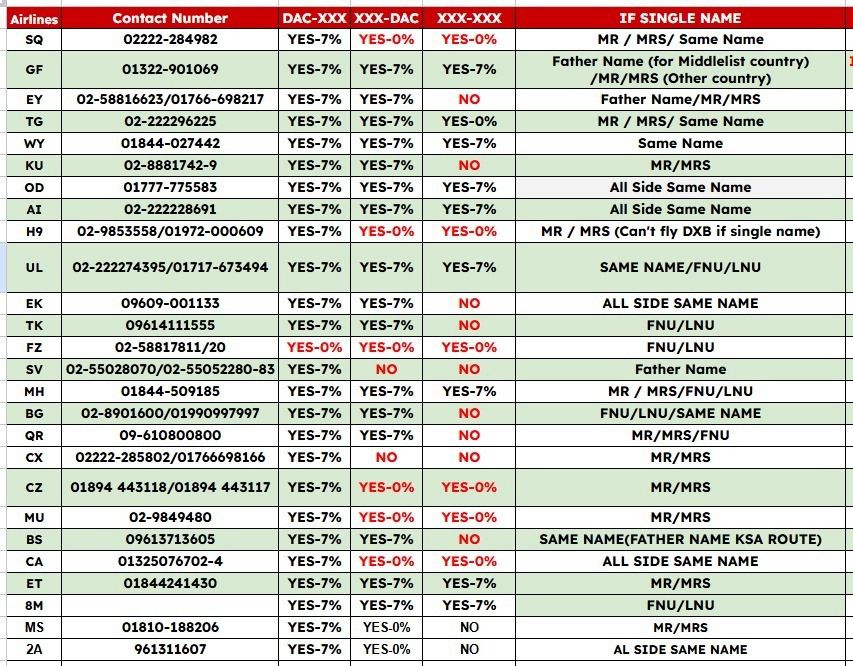 | Airlines | Contact Number | DAC-XXX | XXX-DAC | XXX-XXX | IF SINGLE NAME |
|---|---|---|---|---|---|
| SQ | 02222-284982 | YES-7% | YES-0% | YES-0% | MR / MRS/ Same Name |
| GF | 01322-901069 | YES-7% | YES-7% | YES-7% | Father Name (for Middlelist country) /MR/MRS (Other country) |
| EY | 02-58816623/01766-698217 | YES-7% | YES-7% | NO | Father Name/MR/MRS |
| TG | 02-222296225 | YES-7% | YES-7% | YES-0% | MR / MRS/ Same Name |
| WY | 01844-027442 | YES-7% | YES-7% | YES-7% | Same Name |
| KU | 02-8881742-9 | YES-7% | YES-7% | NO | MR/MRS |
| OD | 01777-775583 | YES-7% | YES-7% | YES-7% | All Side Same Name |
| AI | 02-222228691 | YES-7% | YES-7% | YES-7% | All Side Same Name |
| H9 | 02-9853558/01972-000609 | YES-7% | YES-0% | YES-0% | MR / MRS (Can't fly DXB if single name) |
| UL | 02-222274395/01717-673494 | YES-7% | YES-7% | YES-7% | SAME NAME/FNU/LNU |
| EK | 09609-001133 | YES-7% | YES-7% | NO | ALL SIDE SAME NAME |
| TK | 09614111555 | YES-7% | YES-7% | NO | FNU/LNU |
| FZ | 02-58817811/20 | YES-0% | YES-0% | YES-0% | FNU/LNU |
| SV | 02-55028070/02-55052280-83 | YES-7% | NO | NO | Father Name |
| MH | 01844-509185 | YES-7% | YES-7% | YES-7% | MR / MRS/FNU/LNU |
| BG | 02-8901600/01990997997 | YES-7% | YES-7% | NO | FNU/LNU/SAME NAME |
| QR | 09-610800800 | YES-7% | YES-7% | NO | MR/MRS/FNU |
| CX | 02222-285802/01766698166 | YES-7% | NO | NO | MR/MRS |
| CZ | 01894 443118/01894 443117 | YES-7% | YES-0% | YES-0% | MR/MRS |
| MU | 02-9849480 | YES-7% | YES-0% | YES-0% | MR/MRS |
| BS | 09613713605 | YES-7% | YES-7% | NO | SAME NAME(FATHER NAME KSA ROUTE) |
| CA | 01325076702-4 | YES-7% | YES-0% | YES-0% | ALL SIDE SAME NAME |
| ET | 01844241430 | YES-7% | YES-7% | YES-7% | MR/MRS |
| 8M | | YES-7% | YES-7% | YES-7% | FNU/LNU |
| MS | 01810-188206 | YES-7% | YES-0% | NO | MR/MRS |
| 2A | 961311607 | YES-7% | YES-0% | NO | AL SIDE SAME NAME |